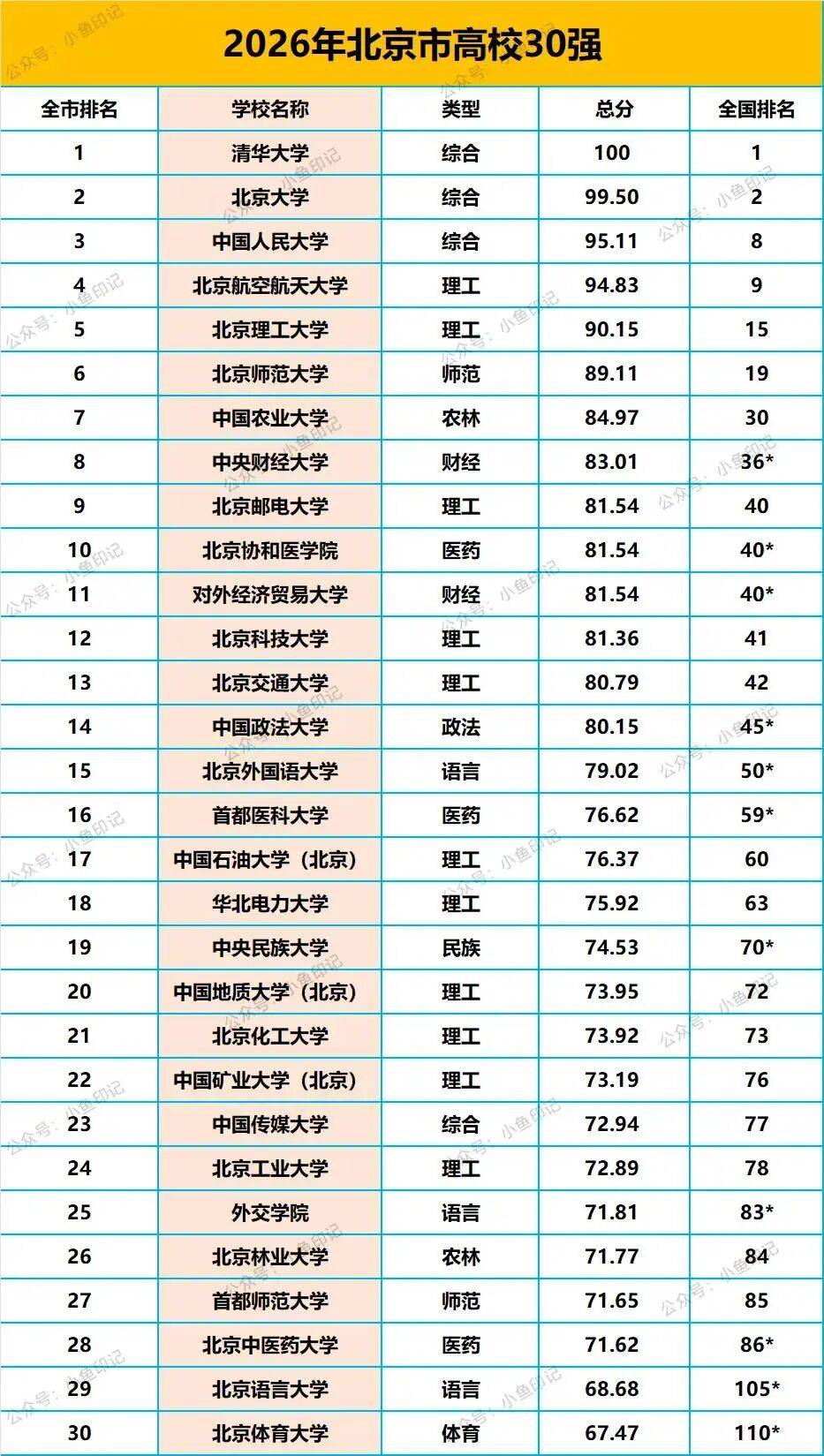 2026年北京市高校30强

| 全市排名 | 学校名称 | 类型 | 总分 | 全国排名 |
|---|---|---|---|---|
| 1 | 清华大学 | 综合 | 100 | 1 |
| 2 | 北京大学 | 综合 | 99.50 | 2 |
| 3 | 中国人民大学 | 综合 | 95.11 | 8 |
| 4 | 北京航空航天大学 | 理工 | 94.83 | 9 |
| 5 | 北京理工大学 | 理工 | 90.15 | 15 |
| 6 | 北京师范大学 | 师范 | 89.11 | 19 |
| 7 | 中国农业大学 | 农林 | 84.97 | 30 |
| 8 | 中央财经大学 | 财经 | 83.01 | 36* |
| 9 | 北京邮电大学 | 理工 | 81.54 | 40 |
| 10 | 北京协和医学院 | 医药 | 81.54 | 40* |
| 11 | 对外经济贸易大学 | 财经 | 81.54 | 40* |
| 12 | 北京科技大学 | 理工 | 81.36 | 41 |
| 13 | 北京交通大学 | 理工 | 80.79 | 42 |
| 14 | 中国政法大学 | 政法 | 80.15 | 45* |
| 15 | 北京外国语大学 | 语言 | 79.02 | 50* |
| 16 | 首都医科大学 | 医药 | 76.62 | 59* |
| 17 | 中国石油大学（北京） | 理工 | 76.37 | 60 |
| 18 | 华北电力大学 | 理工 | 75.92 | 63 |
| 19 | 中央民族大学 | 民族 | 74.53 | 70* |
| 20 | 中国地质大学（北京） | 理工 | 73.95 | 72 |
| 21 | 北京化工大学 | 理工 | 73.92 | 73 |
| 22 | 中国矿业大学（北京） | 理工 | 73.19 | 76 |
| 23 | 中国传媒大学 | 综合 | 72.94 | 77 |
| 24 | 北京工业大学 | 理工 | 72.89 | 78 |
| 25 | 外交学院 | 语言 | 71.81 | 83* |
| 26 | 北京林业大学 | 农林 | 71.77 | 84 |
| 27 | 首都师范大学 | 师范 | 71.65 | 85 |
| 28 | 北京中医药大学 | 医药 | 71.62 | 86* |
| 29 | 北京语言大学 | 语言 | 68.68 | 105* |
| 30 | 北京体育大学 | 体育 | 67.47 | 110* |

公众号：小鱼印记